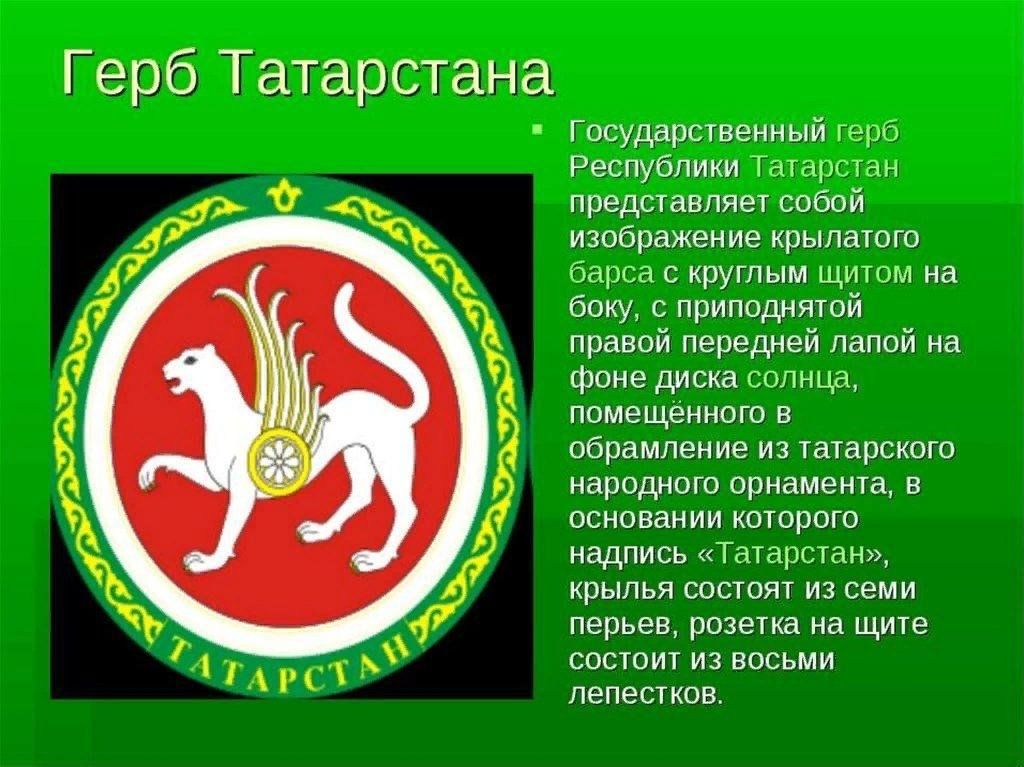 Герб Татарстана

ТАТАРСТАН

Государственный герб Республики Татарстан представляет собой изображение крылатого барса с круглым щитом на боку, с приподнятой правой передней лапой на фоне диска солнца, помещённого в обрамление из татарского народного орнамента, в основании которого надпись «Татарстан», крылья состоят из семи перьев, розетка на щите состоит из восьми лепестков.